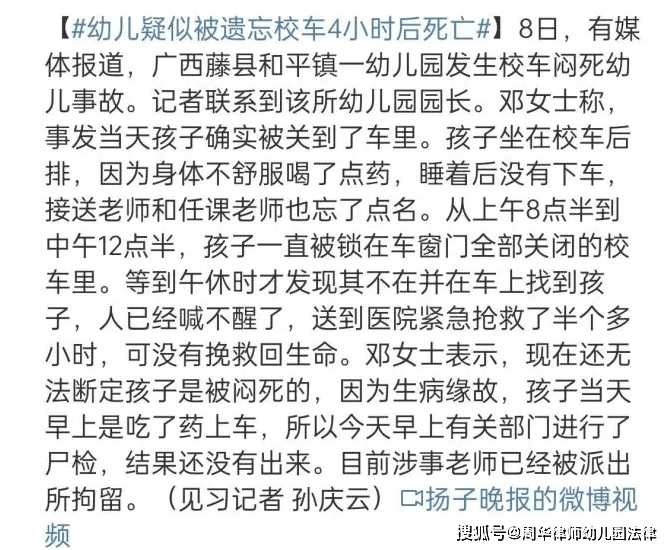 【#幼儿疑似被遗忘校车4小时后死亡#】8日，有媒体报道，广西藤县和平镇一幼儿园发生校车闷死幼儿事故。记者联系到该所幼儿园园长。邓女士称，事发当天孩子确实被关到了车里。孩子坐在校车后排，因为身体不舒服喝了点药，睡着后没有下车，接送老师和任课老师也忘了点名。从上午8点半到中午12点半，孩子一直被锁在车窗门全部关闭的校车里。等到午休时才发现其不在并在车上找到孩子，人已经喊不醒了，送到医院紧急抢救了半个多小时，可没有挽救回生命。邓女士表示，现在还无法断定孩子是被闷死的，因为生病缘故，孩子当天早上是吃了药上车，所以今天早上有关部门进行了尸检，结果还没有出来。目前涉事老师已经被派出所拘留。（见习记者 孙庆云）扬子晚报的微博视频

搜狐号@周华律师幼儿园法律